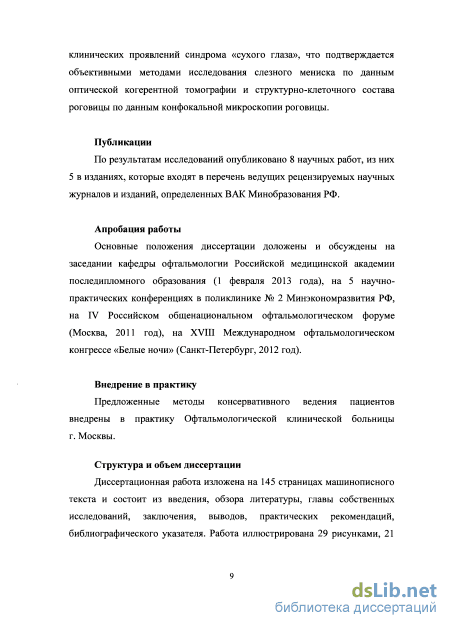 клинических проявлений синдрома «сухого глаза», что подтверждается объективными методами исследования слезного мениска по данным оптической когерентной томографии и структурно-клеточного состава роговицы по данным конфокальной микроскопии роговицы.

Публикации

По результатам исследований опубликовано 8 научных работ, из них 5 в изданиях, которые входят в перечень ведущих рецензируемых научных журналов и изданий, определенных ВАК Минобразования РФ.

Апробация работы

Основные положения диссертации доложены и обсуждены на заседании кафедры офтальмологии Российской медицинской академии последипломного образования (1 февраля 2013 года), на 5 научно-практических конференциях в поликлинике № 2 Минэкономразвития РФ, на IV Российском общенациональном офтальмологическом форуме (Москва, 2011 год), на XVIII Международном офтальмологическом конгрессе «Белые ночи» (Санкт-Петербург, 2012 год).

Внедрение в практику

Предложенные методы консервативного ведения пациентов внедрены в практику Офтальмологической клинической больницы г. Москвы.

Структура и объем диссертации

Диссертационная работа изложена на 145 страницах машинописного текста и состоит из введения, обзора литературы, главы собственных исследований, заключения, выводов, практических рекомендаций, библиографического указателя. Работа иллюстрирована 29 рисунками, 21

9

dsLib.net
библиотека диссертаций